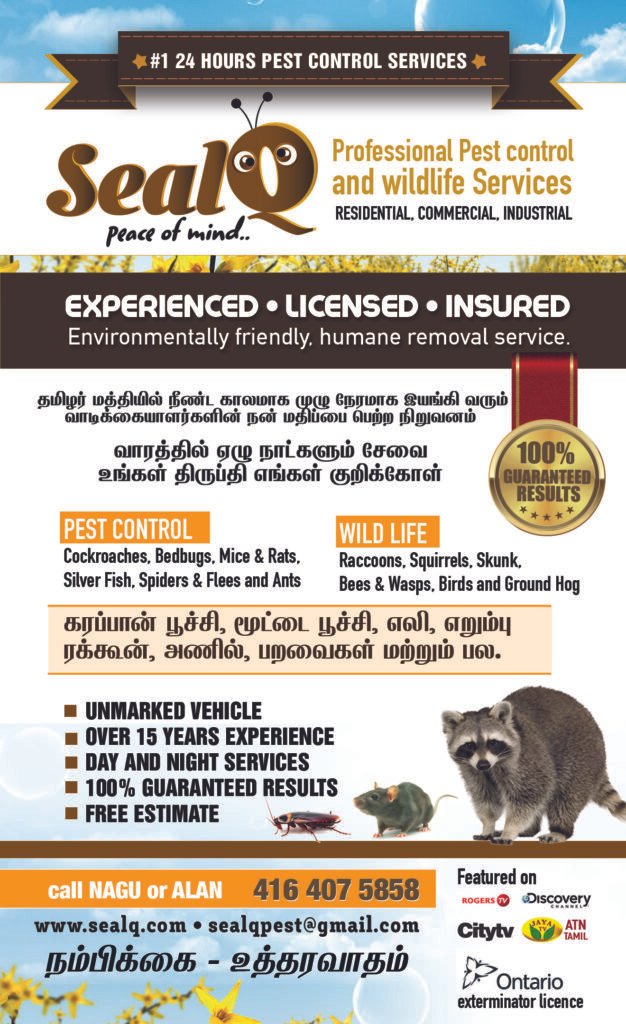 #1 24 HOURS PEST CONTROL SERVICES

SealQ
peace of mind..

Professional Pest control and wildlife Services
RESIDENTIAL, COMMERCIAL, INDUSTRIAL

EXPERIENCED • LICENSED • INSURED
Environmentally friendly, humane removal service.

தமிழர் மத்தியில் நீண்ட காலமாக முழு நேரமாக இயங்கி வரும் வாடிக்கையாளர்களின் நன் மதிப்பை பெற்ற நிறுவனம்

வாரத்தில் ஏழு நாட்களும் சேவை
உங்கள் திருப்தி எங்கள் குறிக்கோள்

100% GUARANTEED RESULTS

PEST CONTROL
Cockroaches, Bedbugs, Mice & Rats, Silver Fish, Spiders & Flees and Ants

WILD LIFE
Raccoons, Squirrels, Skunk, Bees & Wasps, Birds and Ground Hog

கரப்பான் பூச்சி, மூட்டை பூச்சி, எலி, எறும்பு
ரக்கூன், அணில், பறவைகள் மற்றும் பல.

■ UNMARKED VEHICLE
■ OVER 15 YEARS EXPERIENCE
■ DAY AND NIGHT SERVICES
■ 100% GUARANTEED RESULTS
■ FREE ESTIMATE

call NAGU or ALAN 416 407 5858

www.sealq.com • sealqpest@gmail.com

நம்பிக்கை - உத்தரவாதம்

Featured on
ROGERS TV Discovery CHANNEL
Citytv JAYA TV ATN TAMIL

Ontario
exterminator licence